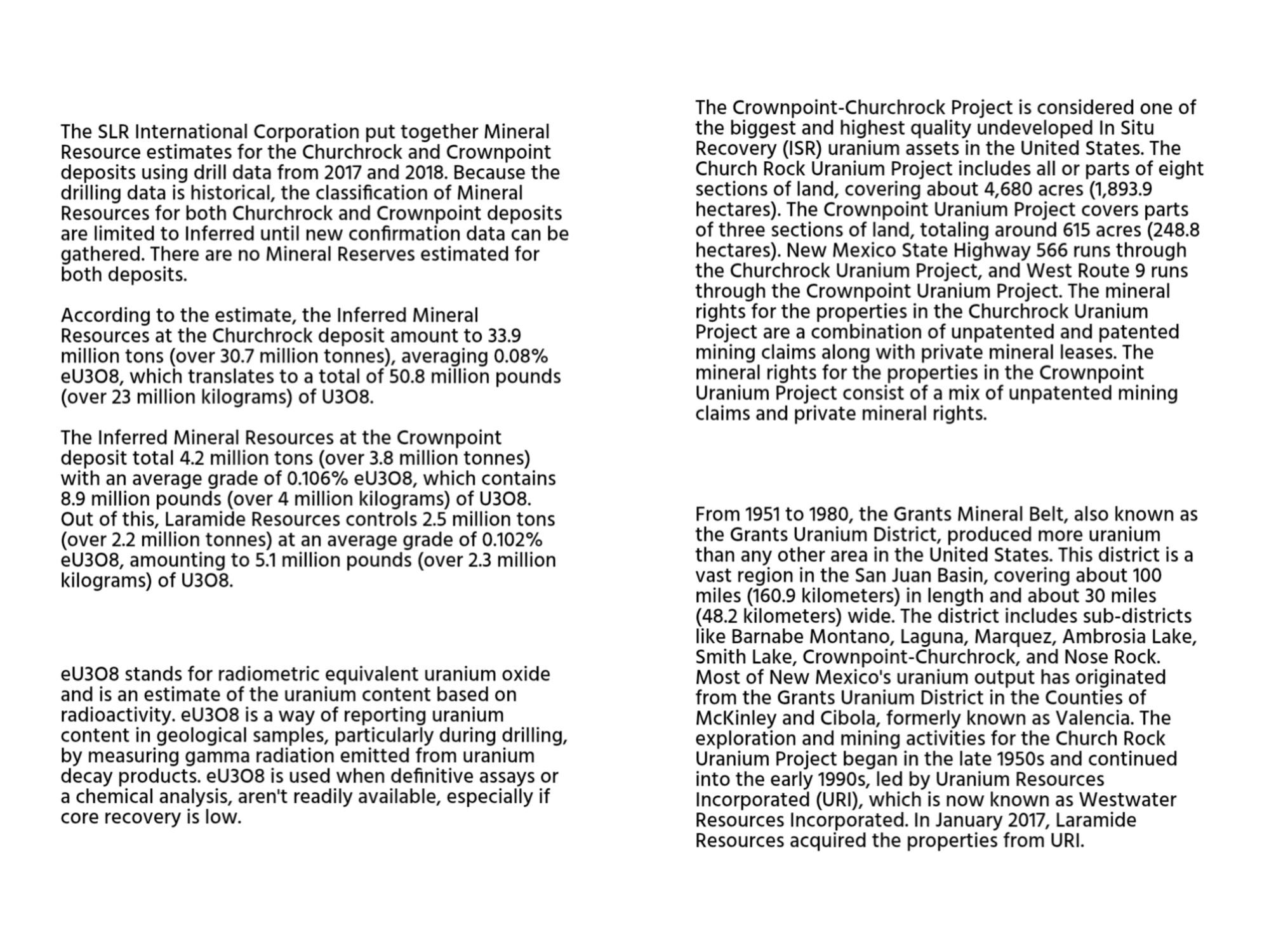 The SLR International Corporation put together Mineral Resource estimates for the Churchrock and Crownpoint deposits using drill data from 2017 and 2018. Because the drilling data is historical, the classification of Mineral Resources for both Churchrock and Crownpoint deposits are limited to Inferred until new confirmation data can be gathered. There are no Mineral Reserves estimated for both deposits.

According to the estimate, the Inferred Mineral Resources at the Churchrock deposit amount to 33.9 million tons (over 30.7 million tonnes), averaging 0.08% eU3O8, which translates to a total of 50.8 million pounds (over 23 million kilograms) of U3O8.

The Inferred Mineral Resources at the Crownpoint deposit total 4.2 million tons (over 3.8 million tonnes) with an average grade of 0.106% eU3O8, which contains 8.9 million pounds (over 4 million kilograms) of U3O8. Out of this, Laramide Resources controls 2.5 million tons (over 2.2 million tonnes) at an average grade of 0.102% eU3O8, amounting to 5.1 million pounds (over 2.3 million kilograms) of U3O8.

eU3O8 stands for radiometric equivalent uranium oxide and is an estimate of the uranium content based on radioactivity. eU3O8 is a way of reporting uranium content in geological samples, particularly during drilling, by measuring gamma radiation emitted from uranium decay products. eU3O8 is used when definitive assays or a chemical analysis, aren't readily available, especially if core recovery is low.

The Crownpoint-Churchrock Project is considered one of the biggest and highest quality undeveloped In Situ Recovery (ISR) uranium assets in the United States. The Church Rock Uranium Project includes all or parts of eight sections of land, covering about 4,680 acres (1,893.9 hectares). The Crownpoint Uranium Project covers parts of three sections of land, totaling around 615 acres (248.8 hectares). New Mexico State Highway 566 runs through the Churchrock Uranium Project, and West Route 9 runs through the Crownpoint Uranium Project. The mineral rights for the properties in the Churchrock Uranium Project are a combination of unpatented and patented mining claims along with private mineral leases. The mineral rights for the properties in the Crownpoint Uranium Project consist of a mix of unpatented mining claims and private mineral rights.

From 1951 to 1980, the Grants Mineral Belt, also known as the Grants Uranium District, produced more uranium than any other area in the United States. This district is a vast region in the San Juan Basin, covering about 100 miles (160.9 kilometers) in length and about 30 miles (48.2 kilometers) wide. The district includes sub-districts like Barnabe Montano, Laguna, Marquez, Ambrosia Lake, Smith Lake, Crownpoint-Churchrock, and Nose Rock. Most of New Mexico's uranium output has originated from the Grants Uranium District in the Counties of McKinley and Cibola, formerly known as Valencia. The exploration and mining activities for the Church Rock Uranium Project began in the late 1950s and continued into the early 1990s, led by Uranium Resources Incorporated (URI), which is now known as Westwater Resources Incorporated. In January 2017, Laramide Resources acquired the properties from URI.